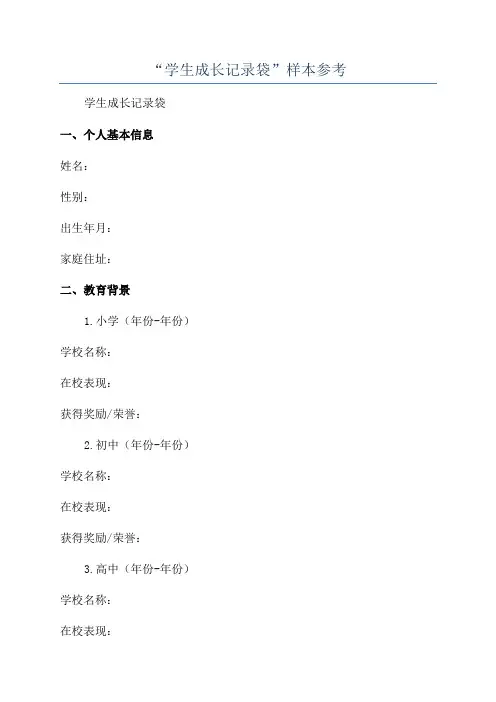 “学生成长记录袋”样本参考

学生成长记录袋

一、个人基本信息

姓名：

性别：

出生年月：

家庭住址：

二、教育背景

1.小学（年份-年份）

学校名称：

在校表现：

获得奖励/荣誉：

2.初中（年份-年份）

学校名称：

在校表现：

获得奖励/荣誉：

3.高中（年份-年份）

学校名称：

在校表现：